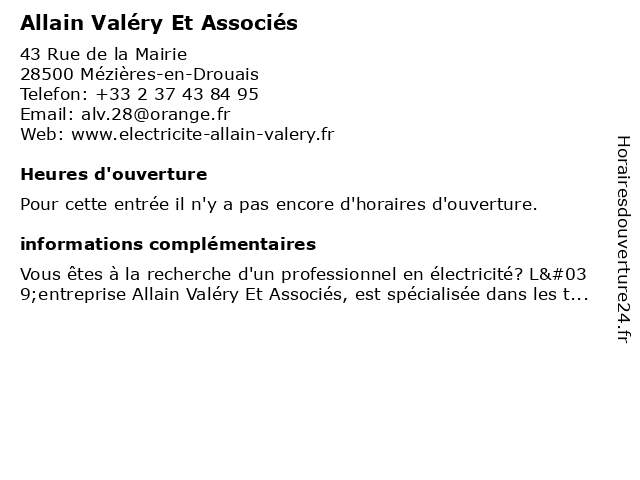 Allain Valéry Et Associés

43 Rue de la Mairie
28500 Mézières-en-Drouais
Telefon: +33 2 37 43 84 95
Email: alv.28@orange.fr
Web: www.electricite-allain-valery.fr

Heures d'ouverture

Pour cette entrée il n'y a pas encore d'horaires d'ouverture.

informations complémentaires

Vous êtes à la recherche d'un professionnel en électricité? L&#039;entreprise Allain Valéry Et Associés, est spécialisée dans les t...

Horairesdouverture24.fr